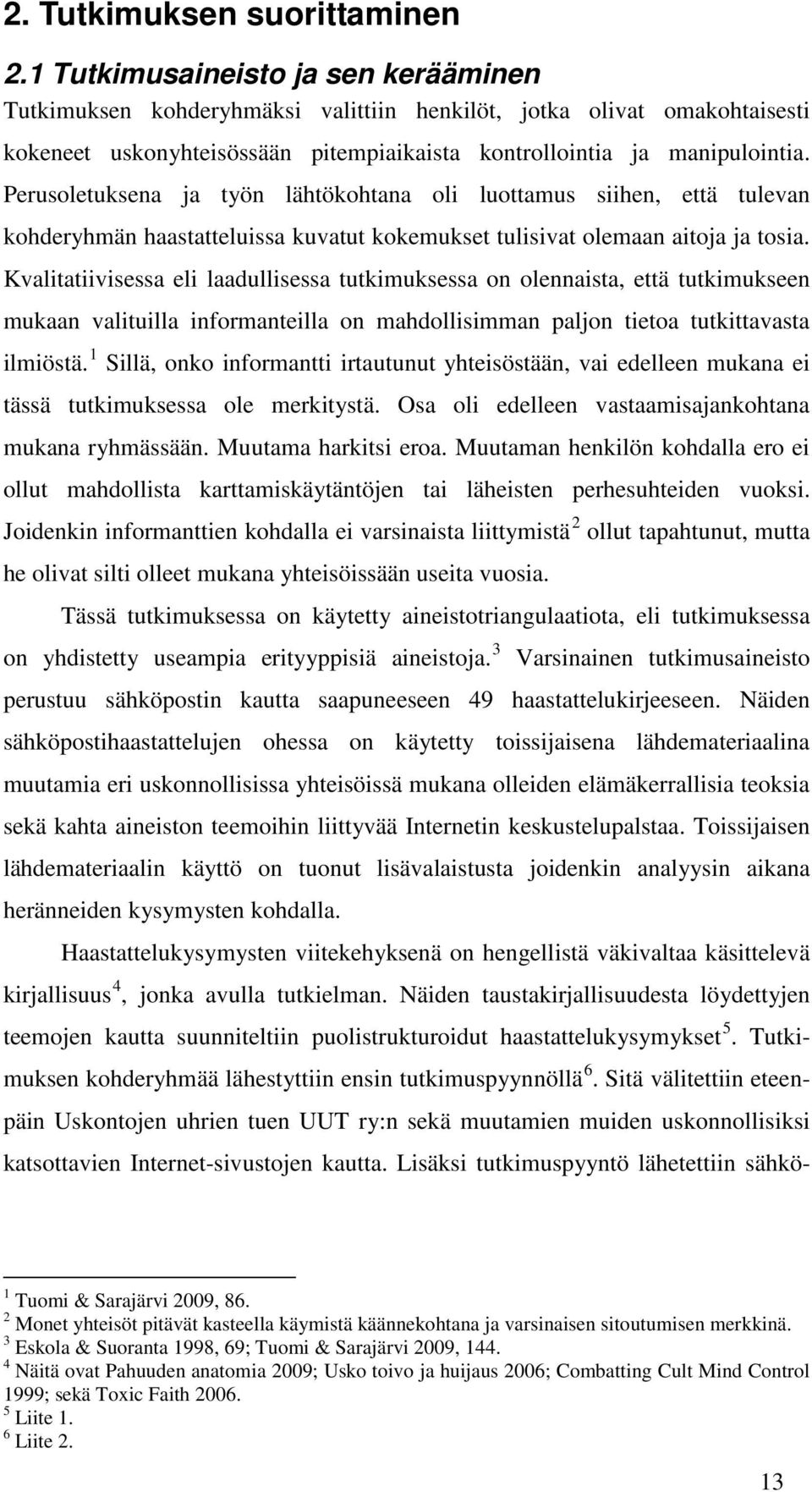 2. Tutkimuksen suorittaminen

2.1 Tutkimusaineisto ja sen kerääminen

Tutkimuksen kohderyhmäksi valittiin henkilöt, jotka olivat omakohtaisesti kokeneet uskonyhteisössään pitempiaikaista kontrollointia ja manipulointia. Perusoletuksena ja työn lähtökohtana oli luottamus siihen, että tulevan kohderyhmän haastatteluissa kuvatut kokemukset tulisivat olemaan aitoja ja tosia. Kvalitatiivisessa eli laadullisessa tutkimuksessa on olennaista, että tutkimukseen mukaan valituilla informanteilla on mahdollisimman paljon tietoa tutkittavasta ilmiöstä.$^1$ Sillä, onko informantti irtautunut yhteisöstään, vai edelleen mukana ei tässä tutkimuksessa ole merkitystä. Osa oli edelleen vastaamisajankohtana mukana ryhmässään. Muutama harkitsi eroa. Muutaman henkilön kohdalla ero ei ollut mahdollista karttamiskäytäntöjen tai läheisten perhesuhteiden vuoksi. Joidenkin informanttien kohdalla ei varsinaista liittymistä$^2$ ollut tapahtunut, mutta he olivat silti olleet mukana yhteisöissään useita vuosia.

Tässä tutkimuksessa on käytetty aineistotriangulaatiota, eli tutkimuksessa on yhdistetty useampia erityyppisiä aineistoja.$^3$ Varsinainen tutkimusaineisto perustuu sähköpostin kautta saapuneeseen 49 haastattelukirjeeseen. Näiden sähköpostihaastattelujen ohessa on käytetty toissijaisena lähdemateriaalina muutamia eri uskonnollisissa yhteisöissä mukana olleiden elämäkerrallisia teoksia sekä kahta aineiston teemoihin liittyvää Internetin keskustelupalstaa. Toissijaisen lähdemateriaalin käyttö on tuonut lisävalaistusta joidenkin analyysin aikana heränneiden kysymysten kohdalla.

Haastattelukysymysten viitekehyksenä on hengellistä väkivaltaa käsittelevä kirjallisuus$^4$, jonka avulla tutkielman. Näiden taustakirjallisuudesta löydettyjen teemojen kautta suunniteltiin puolistrukturoidut haastattelukysymykset$^5$. Tutkimuksen kohderyhmää lähestyttiin ensin tutkimuspyynnöllä$^6$. Sitä välitettiin eteenpäin Uskontojen uhrien tuen UUT ry:n sekä muutamien muiden uskonnollisiksi katsottavien Internet-sivustojen kautta. Lisäksi tutkimuspyyntö lähetettiin sähkö-

$^1$ Tuomi & Sarajärvi 2009, 86.
$^2$ Monet yhteisöt pitävät kasteella käymistä käännekohtana ja varsinaisen sitoutumisen merkkinä.
$^3$ Eskola & Suoranta 1998, 69; Tuomi & Sarajärvi 2009, 144.
$^4$ Näitä ovat Pahuuden anatomia 2009; Usko toivo ja huijaus 2006; Combatting Cult Mind Control 1999; sekä Toxic Faith 2006.
$^5$ Liite 1.
$^6$ Liite 2.

13